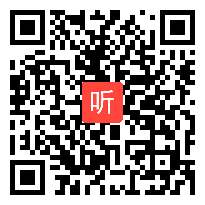 听